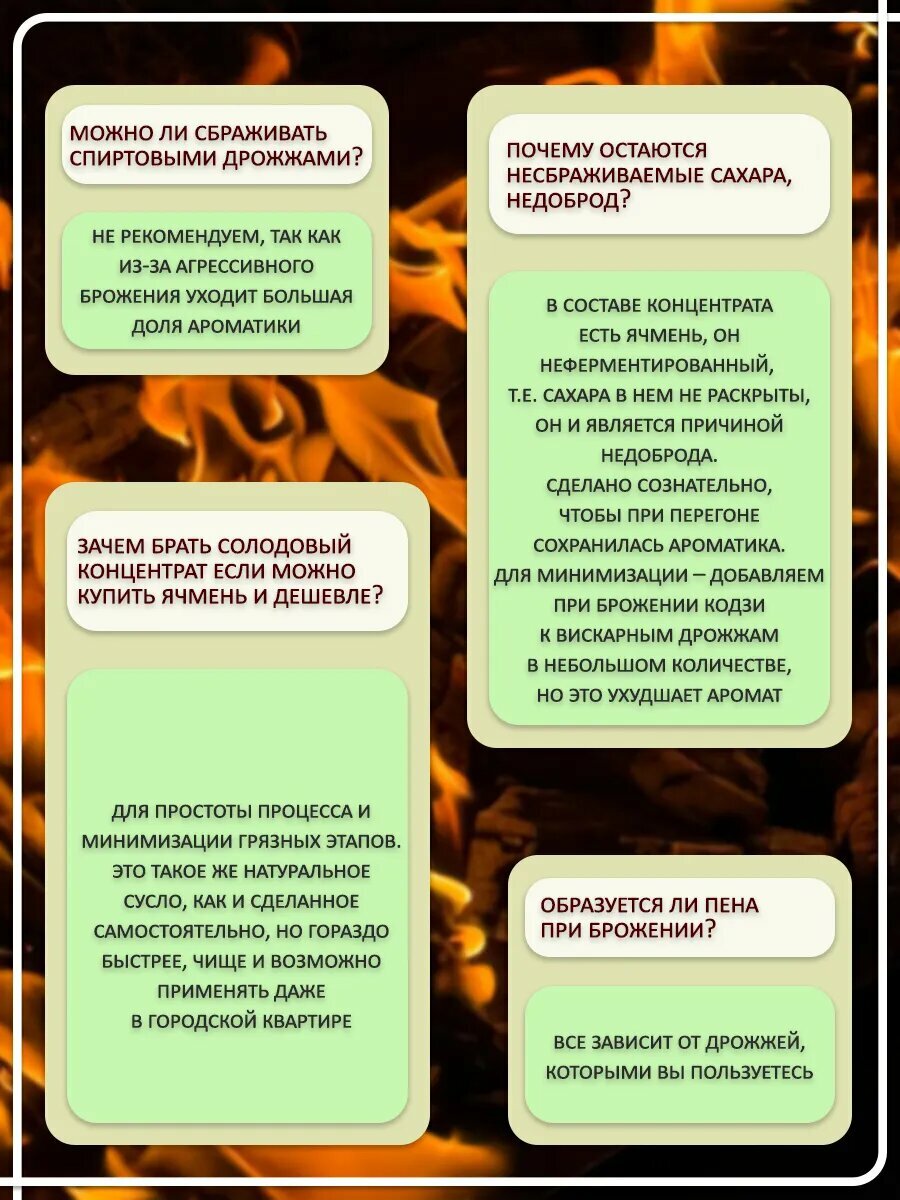 МОЖНО ЛИ СБРАЖИВАТЬ СПИРТОВЫМИ ДРОЖЖАМИ?

НЕ РЕКОМЕНДУЕМ, ТАК КАК ИЗ-ЗА АГРЕССИВНОГО БРОЖЕНИЯ УХОДИТ БОЛЬШАЯ ДОЛЯ АРОМАТИКИ

ЗАЧЕМ БРАТЬ СОЛОДОВЫЙ КОНЦЕНТРАТ ЕСЛИ МОЖНО КУПИТЬ ЯЧМЕНЬ И ДЕШЕВЛЕ?

ДЛЯ ПРОСТОТЫ ПРОЦЕССА И МИНИМИЗАЦИИ ГРЯЗНЫХ ЭТАПОВ. ЭТО ТАКОЕ ЖЕ НАТУРАЛЬНОЕ СУСЛО, КАК И СДЕЛАННОЕ САМОСТОЯТЕЛЬНО, НО ГОРАЗДО БЫСТРЕЕ, ЧИЩЕ И ВОЗМОЖНО ПРИМЕНЯТЬ ДАЖЕ В ГОРОДСКОЙ КВАРТИРЕ

ПОЧЕМУ ОСТАЮТСЯ НЕСБРАЖИВАЕМЫЕ САХАРА, НЕДОБРОД?

В СОСТАВЕ КОНЦЕНТРАТА ЕСТЬ ЯЧМЕНЬ, ОН НЕФЕРМЕНТИРОВАННЫЙ, Т.Е. САХАРА В НЕМ НЕ РАСКРЫТЫ, ОН И ЯВЛЯЕТСЯ ПРИЧИНОЙ НЕДОБРОДА.
СДЕЛАНО СОЗНАТЕЛЬНО, ЧТОБЫ ПРИ ПЕРЕГОНЕ СОХРАНИЛАСЬ АРОМАТИКА.
ДЛЯ МИНИМИЗАЦИИ – ДОБАВЛЯЕМ ПРИ БРОЖЕНИИ КОДЗИ К ВИСКАРНЫМ ДРОЖЖАМ В НЕБОЛЬШОМ КОЛИЧЕСТВЕ, НО ЭТО УХУДШАЕТ АРОМАТ

ОБРАЗУЕТСЯ ЛИ ПЕНА ПРИ БРОЖЕНИИ?

ВСЕ ЗАВИСИТ ОТ ДРОЖЖЕЙ, КОТОРЫМИ ВЫ ПОЛЬЗУЕТЕСЬ